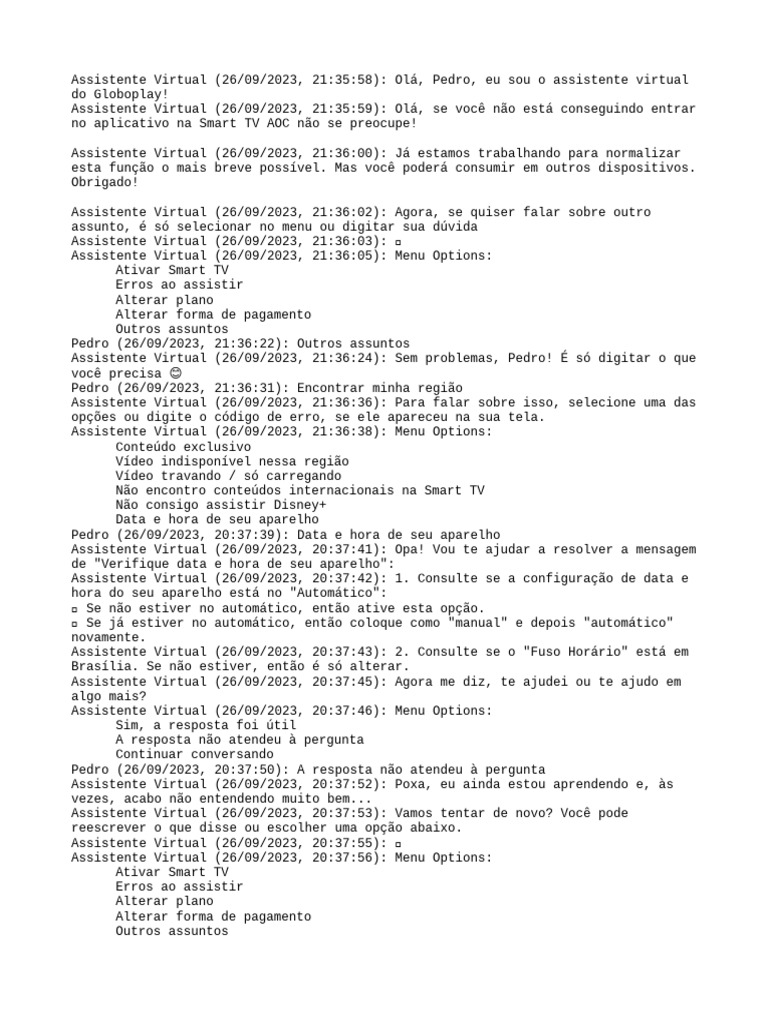 Assistente Virtual (26/09/2023, 21:35:58): Olá, Pedro, eu sou o assistente virtual do Globoplay!
Assistente Virtual (26/09/2023, 21:35:59): Olá, se você não está conseguindo entrar no aplicativo na Smart TV AOC não se preocupe!

Assistente Virtual (26/09/2023, 21:36:00): Já estamos trabalhando para normalizar esta função o mais breve possível. Mas você poderá consumir em outros dispositivos. Obrigado!

Assistente Virtual (26/09/2023, 21:36:02): Agora, se quiser falar sobre outro assunto, é só selecionar no menu ou digitar sua dúvida
Assistente Virtual (26/09/2023, 21:36:03): ▫
Assistente Virtual (26/09/2023, 21:36:05): Menu Options:
Ativar Smart TV
Erros ao assistir
Alterar plano
Alterar forma de pagamento
Outros assuntos
Pedro (26/09/2023, 21:36:22): Outros assuntos
Assistente Virtual (26/09/2023, 21:36:24): Sem problemas, Pedro! É só digitar o que você precisa 😊
Pedro (26/09/2023, 21:36:31): Encontrar minha região
Assistente Virtual (26/09/2023, 21:36:36): Para falar sobre isso, selecione uma das opções ou digite o código de erro, se ele apareceu na sua tela.
Assistente Virtual (26/09/2023, 21:36:38): Menu Options:
Conteúdo exclusivo
Vídeo indisponível nessa região
Vídeo travando / só carregando
Não encontro conteúdos internacionais na Smart TV
Não consigo assistir Disney+
Data e hora de seu aparelho
Pedro (26/09/2023, 20:37:39): Data e hora de seu aparelho
Assistente Virtual (26/09/2023, 20:37:41): Opa! Vou te ajudar a resolver a mensagem de "Verifique data e hora de seu aparelho":
Assistente Virtual (26/09/2023, 20:37:42): 1. Consulte se a configuração de data e hora do seu aparelho está no "Automático":
▫ Se não estiver no automático, então ative esta opção.
▫ Se já estiver no automático, então coloque como "manual" e depois "automático" novamente.
Assistente Virtual (26/09/2023, 20:37:43): 2. Consulte se o "Fuso Horário" está em Brasília. Se não estiver, então é só alterar.
Assistente Virtual (26/09/2023, 20:37:45): Agora me diz, te ajudei ou te ajudo em algo mais?
Assistente Virtual (26/09/2023, 20:37:46): Menu Options:
Sim, a resposta foi útil
A resposta não atendeu à pergunta
Continuar conversando
Pedro (26/09/2023, 20:37:50): A resposta não atendeu à pergunta
Assistente Virtual (26/09/2023, 20:37:52): Poxa, eu ainda estou aprendendo e, às vezes, acabo não entendendo muito bem...
Assistente Virtual (26/09/2023, 20:37:53): Vamos tentar de novo? Você pode reescrever o que disse ou escolher uma opção abaixo.
Assistente Virtual (26/09/2023, 20:37:55): ▫
Assistente Virtual (26/09/2023, 20:37:56): Menu Options:
Ativar Smart TV
Erros ao assistir
Alterar plano
Alterar forma de pagamento
Outros assuntos